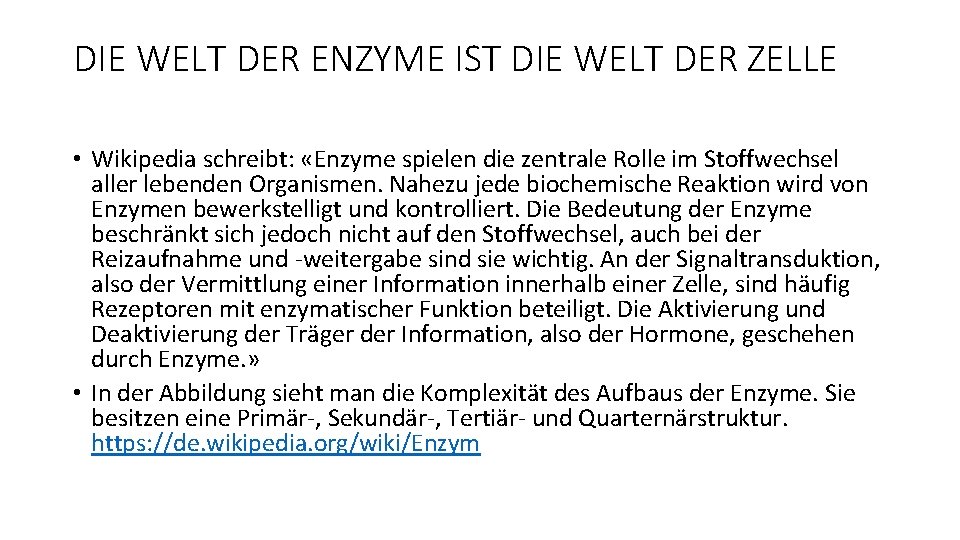 DIE WELT DER ENZYME IST DIE WELT DER ZELLE

• Wikipedia schreibt: «Enzyme spielen die zentrale Rolle im Stoffwechsel aller lebenden Organismen. Nahezu jede biochemische Reaktion wird von Enzymen bewerkstelligt und kontrolliert. Die Bedeutung der Enzyme beschränkt sich jedoch nicht auf den Stoffwechsel, auch bei der Reizaufnahme und -weitergabe sind sie wichtig. An der Signaltransduktion, also der Vermittlung einer Information innerhalb einer Zelle, sind häufig Rezeptoren mit enzymatischer Funktion beteiligt. Die Aktivierung und Deaktivierung der Träger der Information, also der Hormone, geschehen durch Enzyme.»
• In der Abbildung sieht man die Komplexität des Aufbaus der Enzyme. Sie besitzen eine Primär-, Sekundär-, Tertiär- und Quarternärstruktur. https://de.wikipedia.org/wiki/Enzym